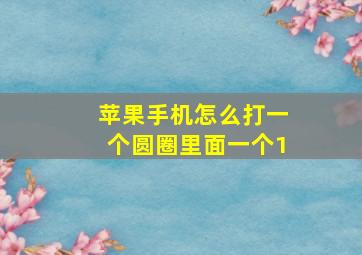 苹果手机怎么打一个圆圈里面一个1